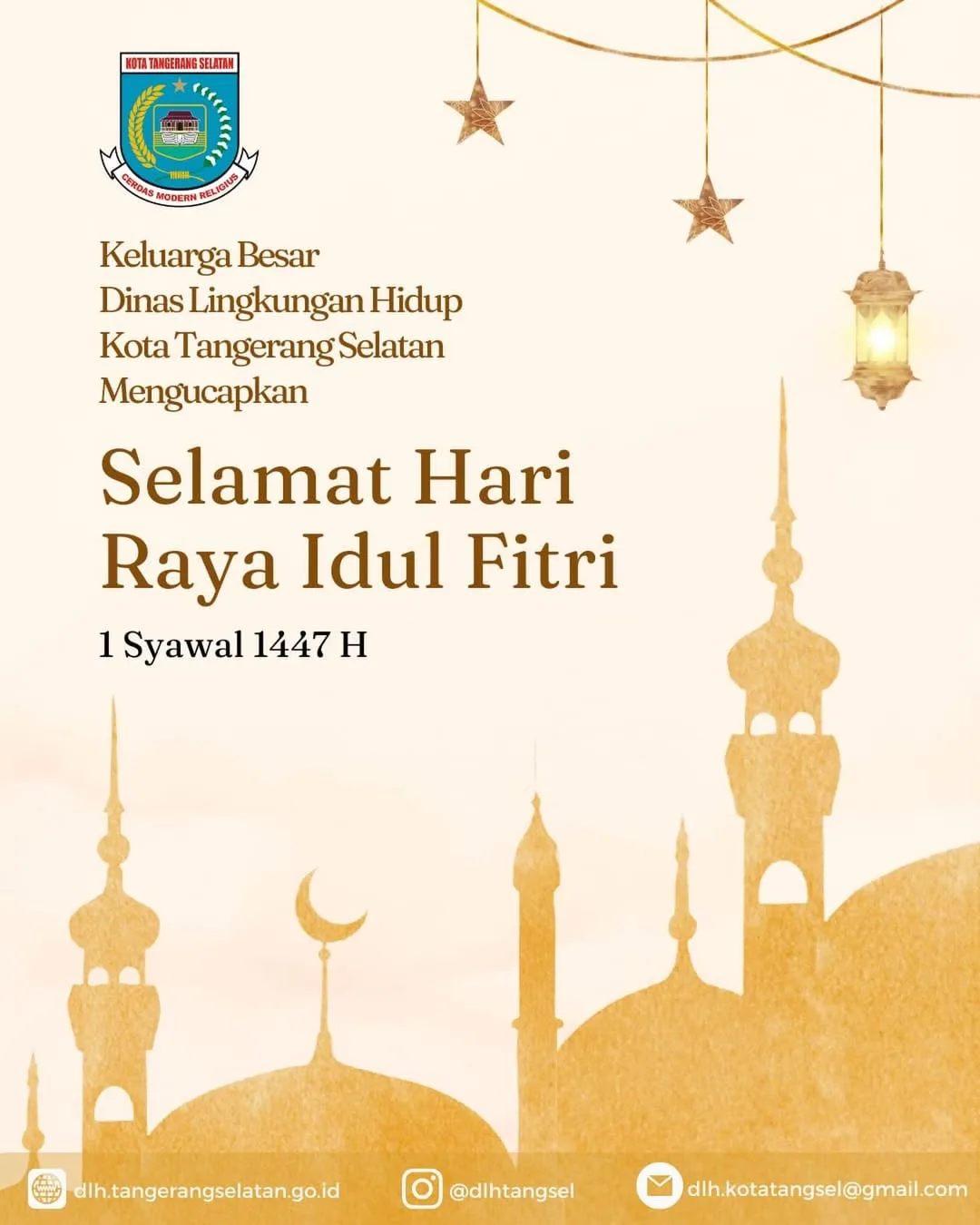 KOTA TANGERANG SELATAN
CERDAS MODERN RELIGIUS

Keluarga Besar
Dinas Lingkungan Hidup
Kota Tangerang Selatan
Mengucapkan

Selamat Hari Raya Idul Fitri

1 Syawal 1447 H

dlh.tangerangselatan.go.id @dlhtangsel dlh.kotatangsel@gmail.com